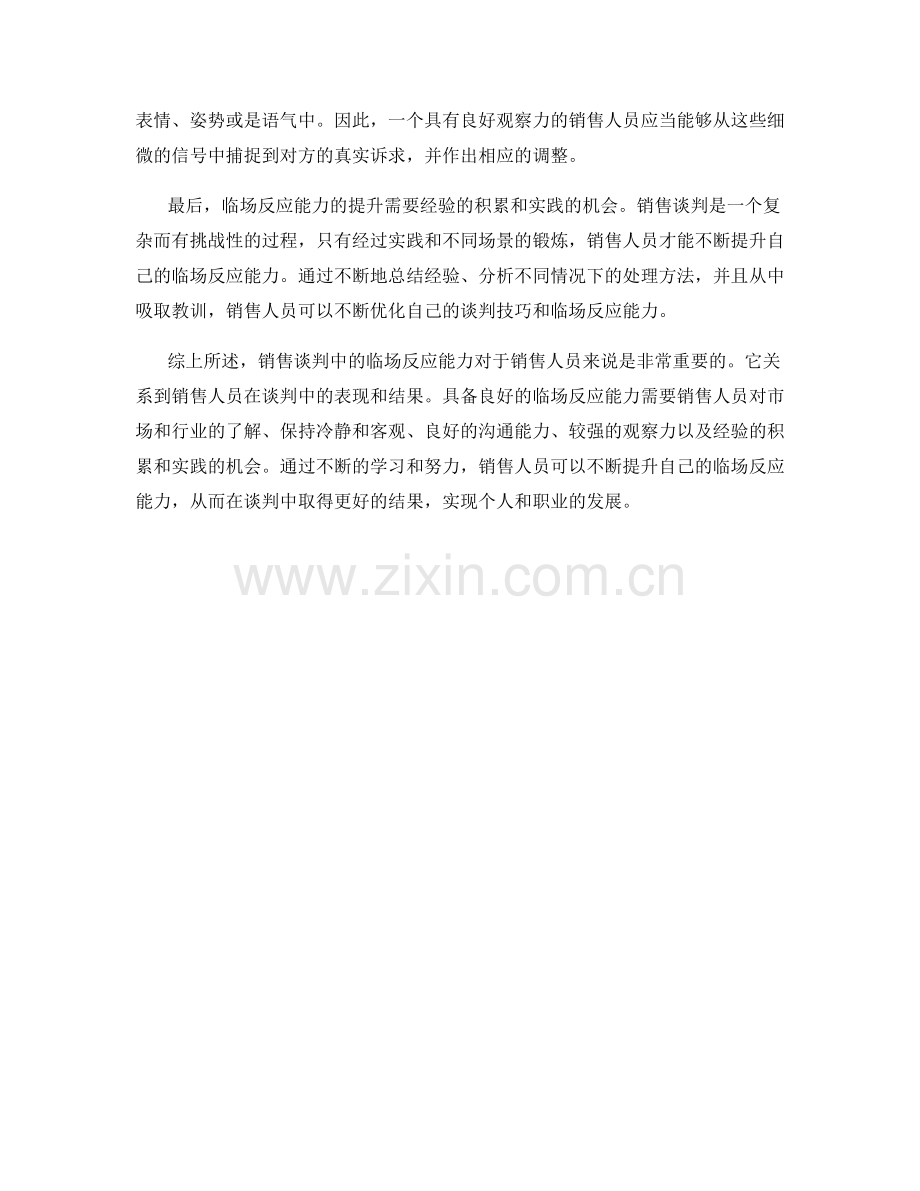 表情、姿势或是语气中。因此，一个具有良好观察力的销售人员应当能够从这些细微的信号中捕捉到对方的真实诉求，并作出相应的调整。

最后，临场反应能力的提升需要经验的积累和实践的机会。销售谈判是一个复杂而有挑战性的过程，只有经过实践和不同场景的锻炼，销售人员才能不断提升自己的临场反应能力。通过不断地总结经验、分析不同情况下的处理方法，并且从中吸取教训，销售人员可以不断优化自己的谈判技巧和临场反应能力。

综上所述，销售谈判中的临场反应能力对于销售人员来说是非常重要的。它关系到销售人员在谈判中的表现和结果。具备良好的临场反应能力需要销售人员对市场和行业的了解、保持冷静和客观、良好的沟通能力、较强的观察力以及经验的积累和实践的机会。通过不断的学习和努力，销售人员可以不断提升自己的临场反应能力，从而在谈判中取得更好的结果，实现个人和职业的发展。

www.zixin.com.cn